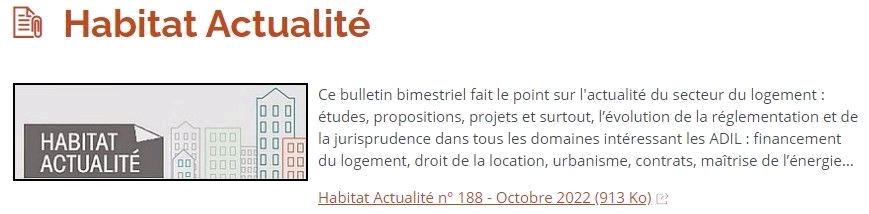 Habitat Actualité

HABITAT ACTUALITÉ

Ce bulletin bimestriel fait le point sur l'actualité du secteur du logement : études, propositions, projets et surtout, l'évolution de la réglementation et de la jurisprudence dans tous les domaines intéressant les ADIL : financement du logement, droit de la location, urbanisme, contrats, maîtrise de l'énergie...

Habitat Actualité n° 188 - Octobre 2022 (913 Ko)